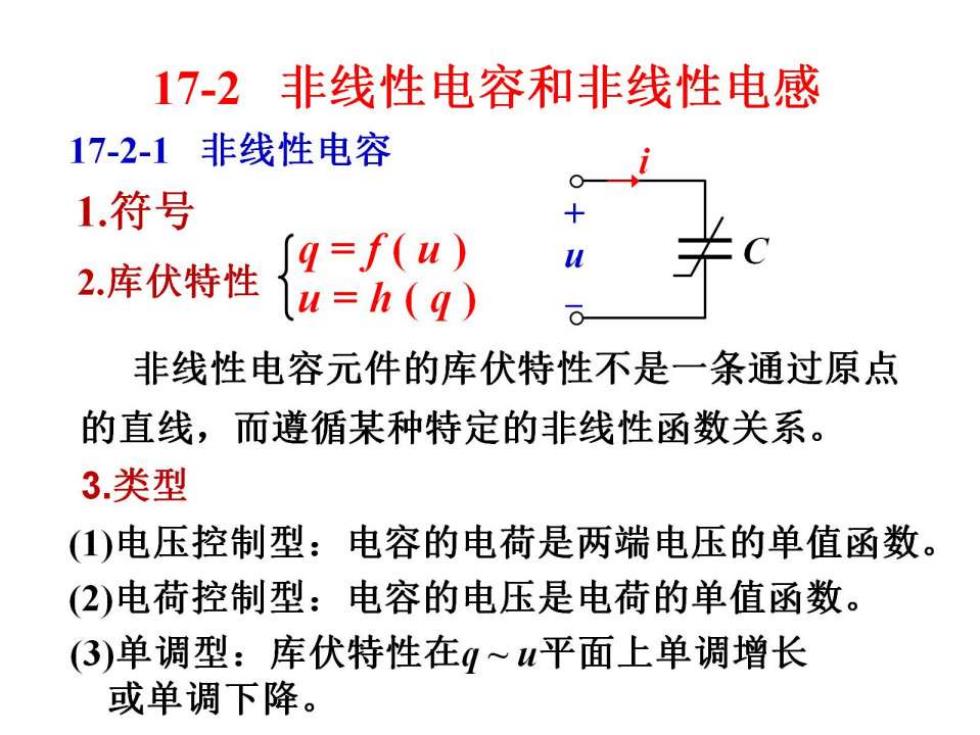 17-2 非线性电容和非线性电感

17-2-1 非线性电容

1.符号

2.库伏特性 $\begin{cases} q = f(u) \\ u = h(q) \end{cases}$

$i$

$+$
$u$
$-$

$C$

非线性电容元件的库伏特性不是一条通过原点的直线，而遵循某种特定的非线性函数关系。

3.类型

(1)电压控制型：电容的电荷是两端电压的单值函数。

(2)电荷控制型：电容的电压是电荷的单值函数。

(3)单调型：库伏特性在$q \sim u$平面上单调增长或单调下降。